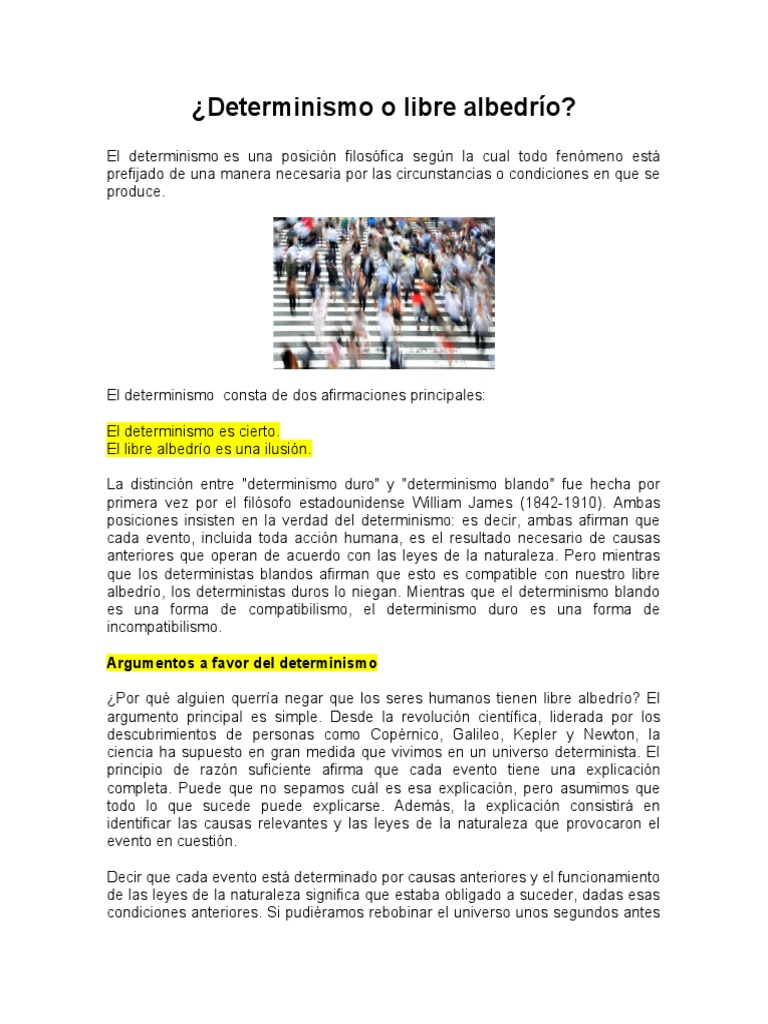 ¿Determinismo o libre albedrío?

El determinismo es una posición filosófica según la cual todo fenómeno está prefijado de una manera necesaria por las circunstancias o condiciones en que se produce.

El determinismo consta de dos afirmaciones principales:

El determinismo es cierto.
El libre albedrío es una ilusión.

La distinción entre "determinismo duro" y "determinismo blando" fue hecha por primera vez por el filósofo estadounidense William James (1842-1910). Ambas posiciones insisten en la verdad del determinismo: es decir, ambas afirman que cada evento, incluida toda acción humana, es el resultado necesario de causas anteriores que operan de acuerdo con las leyes de la naturaleza. Pero mientras que los deterministas blandos afirman que esto es compatible con nuestro libre albedrío, los deterministas duros lo niegan. Mientras que el determinismo blando es una forma de compatibilismo, el determinismo duro es una forma de incompatibilismo.

Argumentos a favor del determinismo

¿Por qué alguien querría negar que los seres humanos tienen libre albedrío? El argumento principal es simple. Desde la revolución científica, liderada por los descubrimientos de personas como Copérnico, Galileo, Kepler y Newton, la ciencia ha supuesto en gran medida que vivimos en un universo determinista. El principio de razón suficiente afirma que cada evento tiene una explicación completa. Puede que no sepamos cuál es esa explicación, pero asumimos que todo lo que sucede puede explicarse. Además, la explicación consistirá en identificar las causas relevantes y las leyes de la naturaleza que provocaron el evento en cuestión.

Decir que cada evento está determinado por causas anteriores y el funcionamiento de las leyes de la naturaleza significa que estaba obligado a suceder, dadas esas condiciones anteriores. Si pudiéramos rebobinar el universo unos segundos antes